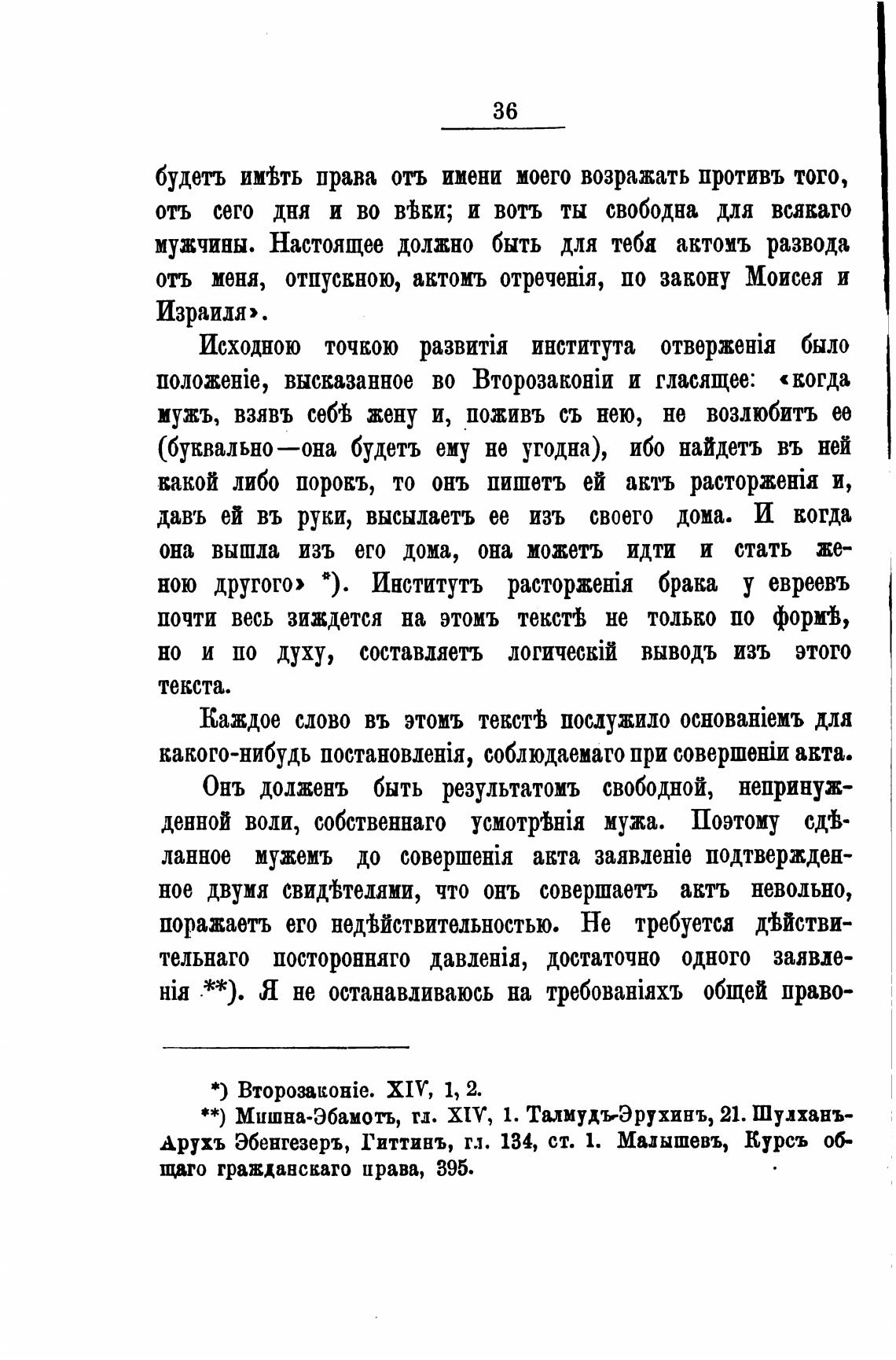 36

будетъ имѣть права отъ имени моего возражать противъ того, отъ сего дня и во вѣки; и вотъ ты свободна для всякаго мужчины. Настоящее должно быть для тебя актомъ развода отъ меня, отпускною, актомъ отреченія, по закону Моисея и Израиля».

Исходною точкою развитія института отверженія было положеніе, высказанное во Второзаконіи и гласящее: «когда мужъ, взявъ себѣ жену и, поживъ съ нею, не возлюбитъ ее (буквально—она будетъ ему не угодна), ибо найдетъ въ ней какой либо порокъ, то онъ пишетъ ей актъ расторженія и, давъ ей въ руки, высылаетъ ее изъ своего дома. И когда она вышла изъ его дома, она можетъ идти и стать женою другого» *). Институтъ расторженія брака у евреевъ почти весь зиждется на этомъ текстѣ не только по формѣ, но и по духу, составляетъ логическій выводъ изъ этого текста.

Каждое слово въ этомъ текстѣ послужило основаніемъ для какого-нибудь постановленія, соблюдаемаго при совершеніи акта.

Онъ долженъ быть результатомъ свободной, непринужденной воли, собственнаго усмотрѣнія мужа. Поэтому сдѣланное мужемъ до совершенія акта заявленіе подтвержденное двумя свидѣтелями, что онъ совершаетъ актъ невольно, поражаетъ его недѣйствительностью. Не требуется дѣйствительнаго посторонняго давленія, достаточно одного заявленія **). Я не останавливаюсь на требованіяхъ общей право-

*) Второзаконіе. XIV, 1, 2.
**) Мишна-Эбамотъ, гл. XIV, 1. Талмудъ-Эрухинъ, 21. Шулханъ-Арухъ Эбенгезеръ, Гиттинъ, гл. 134, ст. 1. Малышевъ, Курсъ общаго гражданскаго права, 395.